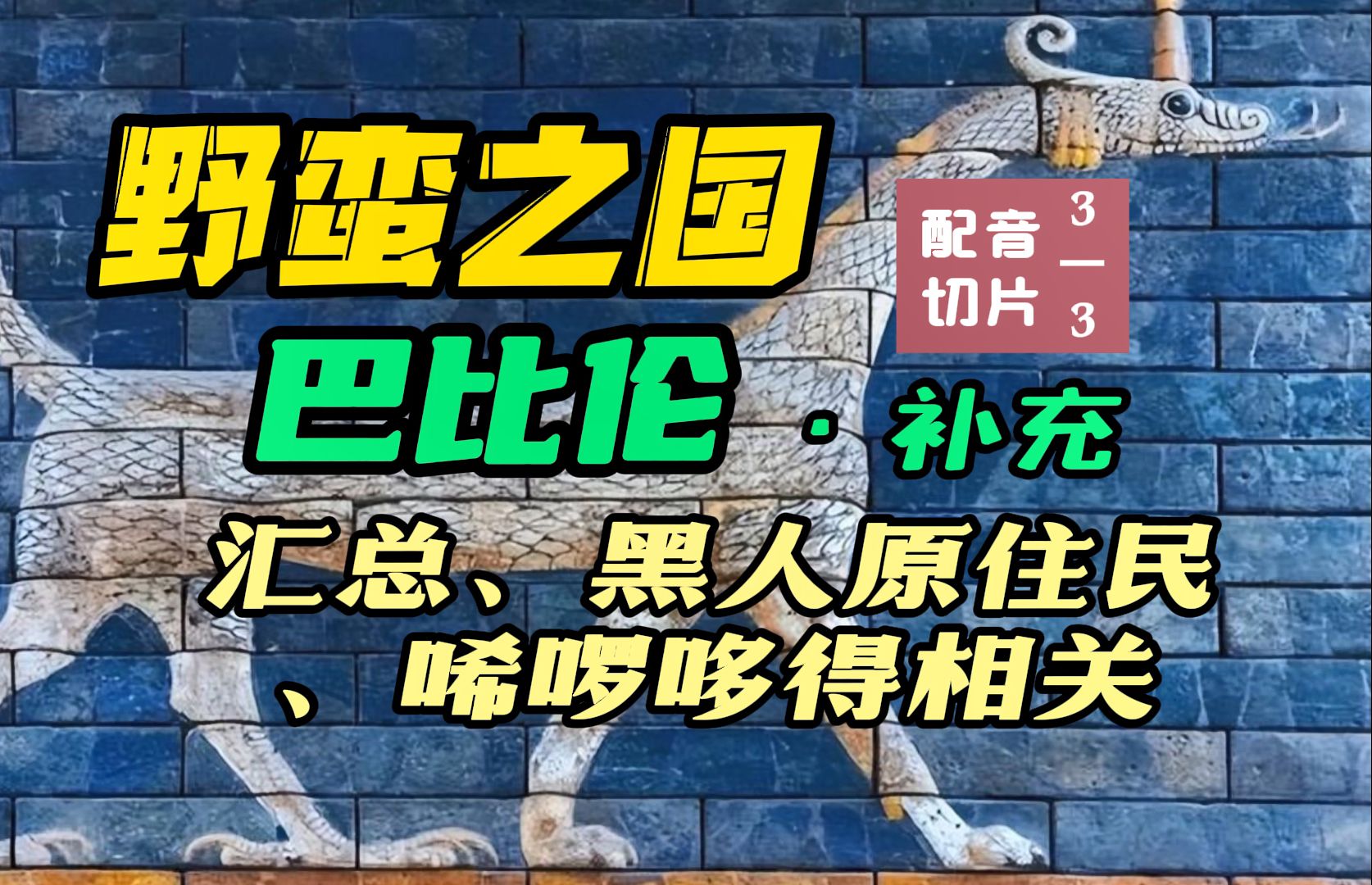 野蛮之国

配音切片 $\frac{3}{3}$

巴比伦 · 补充

汇总、黑人原住民、唏啰哆得相关